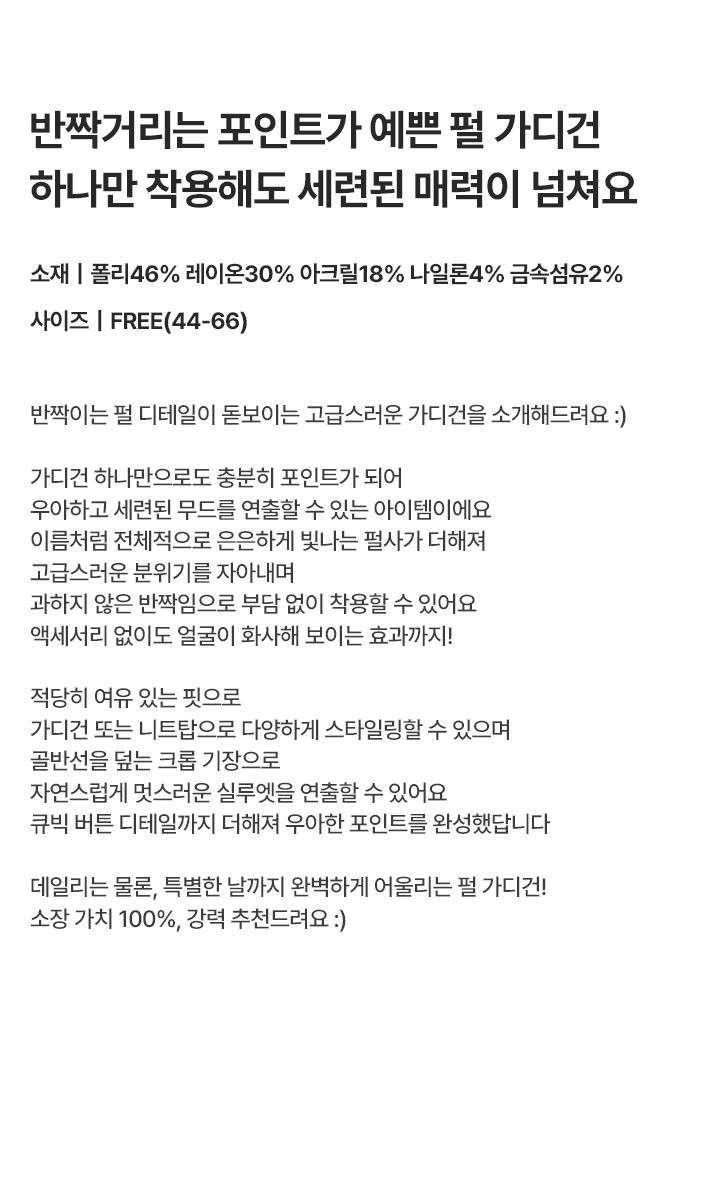 반짝거리는 포인트가 예쁜 펄 가디건
하나만 착용해도 세련된 매력이 넘쳐요

소재 | 폴리46% 레이온30% 아크릴18% 나일론4% 금속섬유2%

사이즈 | FREE(44-66)

반짝이는 펄 디테일이 돋보이는 고급스러운 가디건을 소개해드려요 :)

가디건 하나만으로도 충분히 포인트가 되어
우아하고 세련된 무드를 연출할 수 있는 아이템이에요
이름처럼 전체적으로 은은하게 빛나는 펄사가 더해져
고급스러운 분위기를 자아내며
과하지 않은 반짝임으로 부담 없이 착용할 수 있어요
액세서리 없이도 얼굴이 화사해 보이는 효과까지!

적당히 여유 있는 핏으로
가디건 또는 니트탑으로 다양하게 스타일링할 수 있으며
골반선을 덮는 크롭 기장으로
자연스럽게 멋스러운 실루엣을 연출할 수 있어요
큐빅 버튼 디테일까지 더해져 우아한 포인트를 완성했답니다

데일리는 물론, 특별한 날까지 완벽하게 어울리는 펄 가디건!
소장 가치 100%, 강력 추천드려요 :)